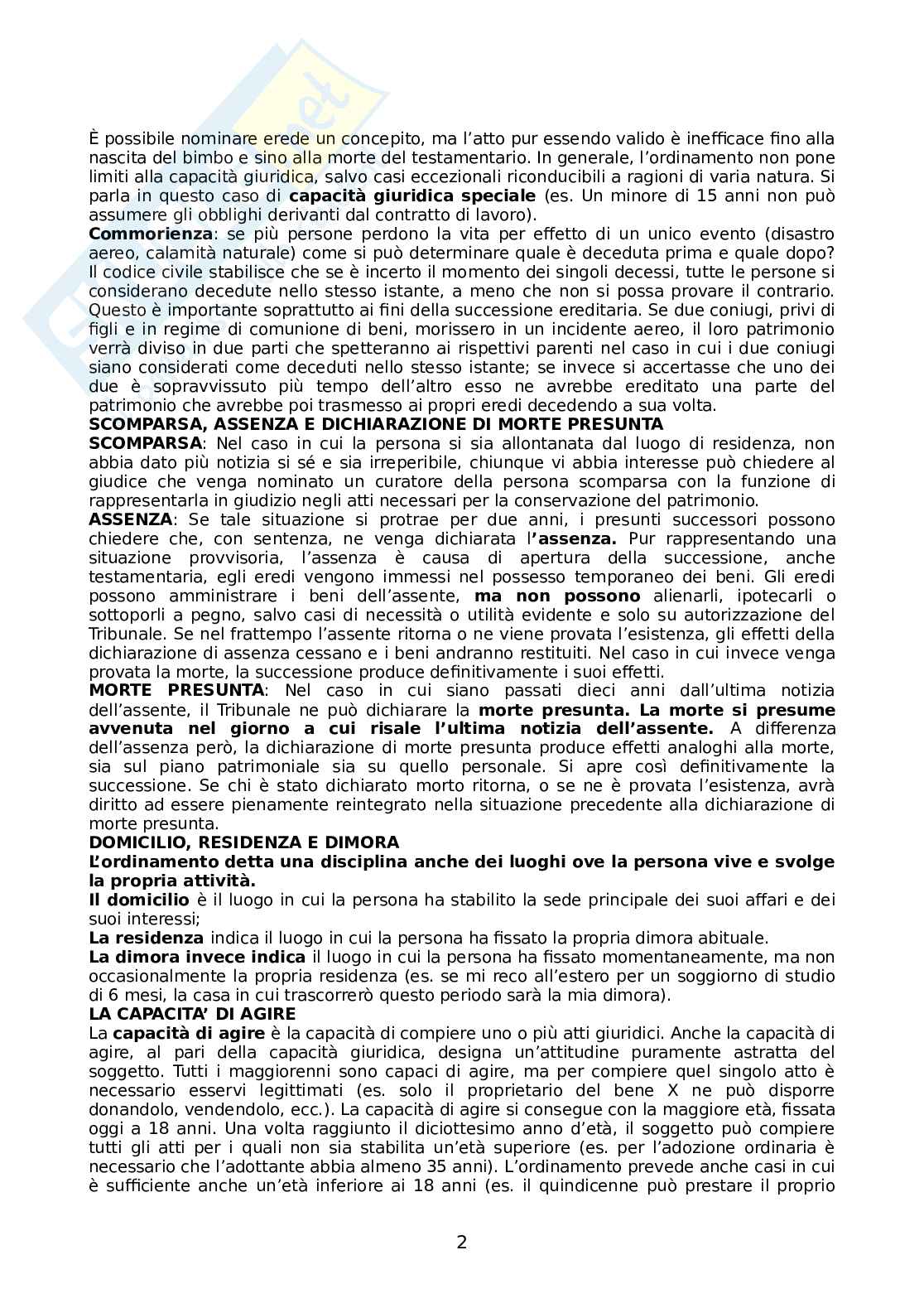 È possibile nominare erede un concepito, ma l'atto pur essendo valido è inefficace fino alla nascita del bimbo e sino alla morte del testamentario. In generale, l'ordinamento non pone limiti alla capacità giuridica, salvo casi eccezionali riconducibili a ragioni di varia natura. Si parla in questo caso di **capacità giuridica speciale** (es. Un minore di 15 anni non può assumere gli obblighi derivanti dal contratto di lavoro).
**Commorienza**: se più persone perdono la vita per effetto di un unico evento (disastro aereo, calamità naturale) come si può determinare quale è deceduta prima e quale dopo? Il codice civile stabilisce che se è incerto il momento dei singoli decessi, tutte le persone si considerano decedute nello stesso istante, a meno che non si possa provare il contrario. Questo è importante soprattutto ai fini della successione ereditaria. Se due coniugi, privi di figli e in regime di comunione di beni, morissero in un incidente aereo, il loro patrimonio verrà diviso in due parti che spetteranno ai rispettivi parenti nel caso in cui i due coniugi siano considerati come deceduti nello stesso istante; se invece si accertasse che uno dei due è sopravvissuto più tempo dell'altro esso ne avrebbe ereditato una parte del patrimonio che avrebbe poi trasmesso ai propri eredi decedendo a sua volta.
**SCOMPARSA, ASSENZA E DICHIARAZIONE DI MORTE PRESUNTA**
**SCOMPARSA**: Nel caso in cui la persona si sia allontanata dal luogo di residenza, non abbia dato più notizia si sé e sia irreperibile, chiunque vi abbia interesse può chiedere al giudice che venga nominato un curatore della persona scomparsa con la funzione di rappresentarla in giudizio negli atti necessari per la conservazione del patrimonio.
**ASSENZA**: Se tale situazione si protrae per due anni, i presunti successori possono chiedere che, con sentenza, ne venga dichiarata l'**assenza.** Pur rappresentando una situazione provvisoria, l'assenza è causa di apertura della successione, anche testamentaria, egli eredi vengono immessi nel possesso temporaneo dei beni. Gli eredi possono amministrare i beni dell'assente, **ma non possono** alienarli, ipotecarli o sottoporli a pegno, salvo casi di necessità o utilità evidente e solo su autorizzazione del Tribunale. Se nel frattempo l'assente ritorna o ne viene provata l'esistenza, gli effetti della dichiarazione di assenza cessano e i beni andranno restituiti. Nel caso in cui invece venga provata la morte, la successione produce definitivamente i suoi effetti.
**MORTE PRESUNTA**: Nel caso in cui siano passati dieci anni dall'ultima notizia dell'assente, il Tribunale ne può dichiarare la **morte presunta. La morte si presume avvenuta nel giorno a cui risale l'ultima notizia dell'assente.** A differenza dell'assenza però, la dichiarazione di morte presunta produce effetti analoghi alla morte, sia sul piano patrimoniale sia su quello personale. Si apre così definitivamente la successione. Se chi è stato dichiarato morto ritorna, o se ne è provata l'esistenza, avrà diritto ad essere pienamente reintegrato nella situazione precedente alla dichiarazione di morte presunta.
**DOMICILIO, RESIDENZA E DIMORA**
**L'ordinamento detta una disciplina anche dei luoghi ove la persona vive e svolge la propria attività.**
**Il domicilio** è il luogo in cui la persona ha stabilito la sede principale dei suoi affari e dei suoi interessi;
**La residenza** indica il luogo in cui la persona ha fissato la propria dimora abituale.
**La dimora invece indica** il luogo in cui la persona ha fissato momentaneamente, ma non occasionalmente la propria residenza (es. se mi reco all'estero per un soggiorno di studio di 6 mesi, la casa in cui trascorrerò questo periodo sarà la mia dimora).
**LA CAPACITA' DI AGIRE**
La **capacità di agire** è la capacità di compiere uno o più atti giuridici. Anche la capacità di agire, al pari della capacità giuridica, designa un'attitudine puramente astratta del soggetto. Tutti i maggiorenni sono capaci di agire, ma per compiere quel singolo atto è necessario esservi legittimati (es. solo il proprietario del bene X ne può disporre donandolo, vendendolo, ecc.). La capacità di agire si consegue con la maggiore età, fissata oggi a 18 anni. Una volta raggiunto il diciottesimo anno d'età, il soggetto può compiere tutti gli atti per i quali non sia stabilita un'età superiore (es. per l'adozione ordinaria è necessario che l'adottante abbia almeno 35 anni). L'ordinamento prevede anche casi in cui è sufficiente anche un'età inferiore ai 18 anni (es. il quindicenne può prestare il proprio

2